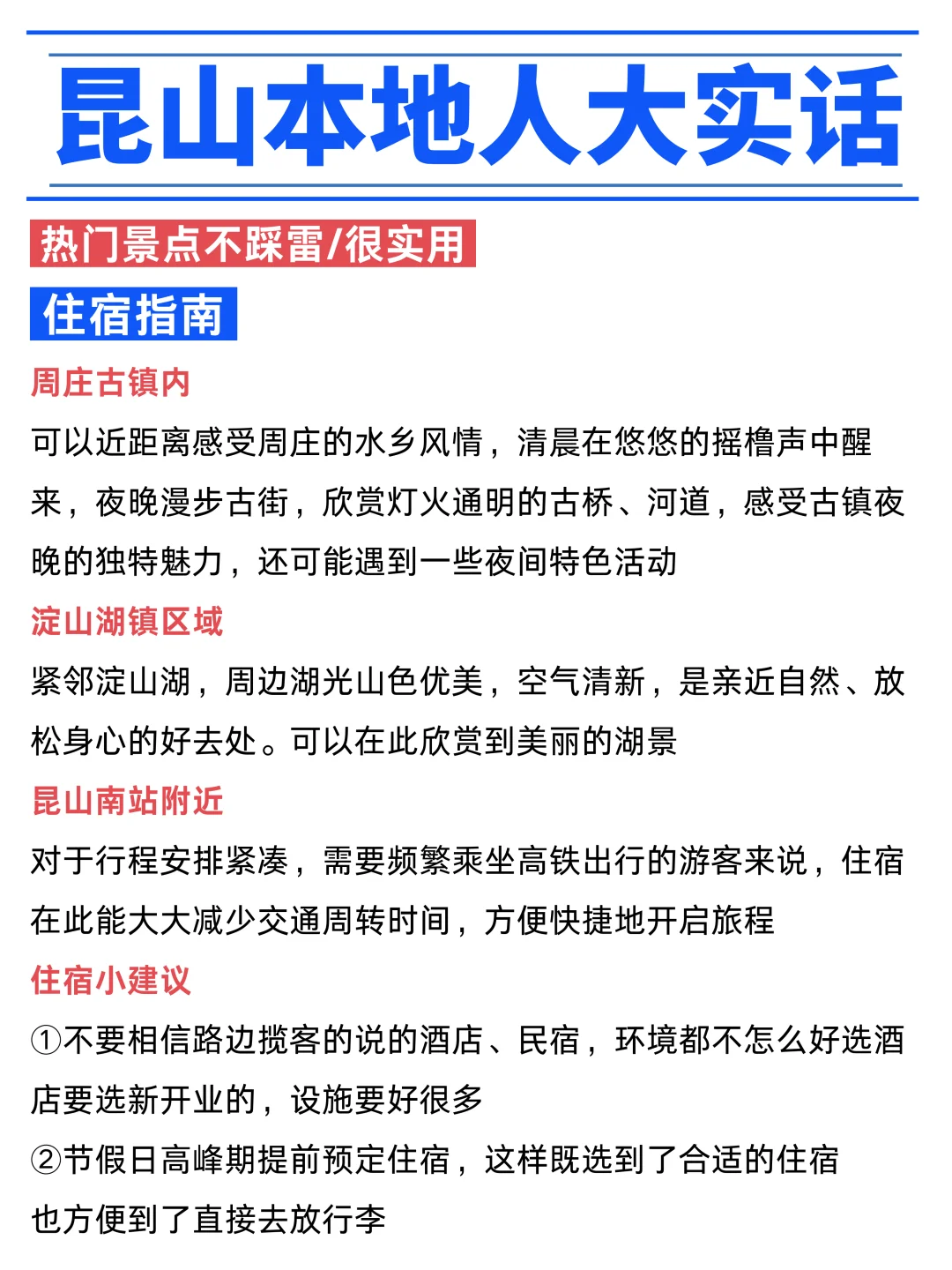 昆山本地人大实话

热门景点不踩雷/很实用

住宿指南

周庄古镇内

可以近距离感受周庄的水乡风情，清晨在悠悠的摇橹声中醒来，夜晚漫步古街，欣赏灯火通明的古桥、河道，感受古镇夜晚的独特魅力，还可能遇到一些夜间特色活动

淀山湖镇区域

紧邻淀山湖，周边湖光山色优美，空气清新，是亲近自然、放松身心的好去处。可以在此欣赏到美丽的湖景

昆山南站附近

对于行程安排紧凑，需要频繁乘坐高铁出行的游客来说，住宿在此能大大减少交通周转时间，方便快捷地开启旅程

住宿小建议

①不要相信路边揽客的说的酒店、民宿，环境都不怎么好选酒店要选新开业的，设施要好很多

②节假日高峰期提前预定住宿，这样既选到了合适的住宿也方便到了直接去放行李